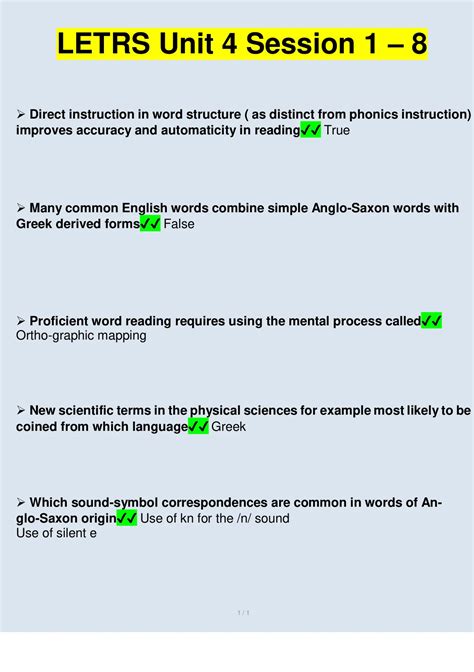 LETRS Unit 4 Session 1 – 8

➢ Direct instruction in word structure ( as distinct from phonics instruction) improves accuracy and automaticity in reading✓✓ True

➢ Many common English words combine simple Anglo-Saxon words with Greek derived forms✓✓ False

➢ Proficient word reading requires using the mental process called✓✓ Ortho-graphic mapping

➢ New scientific terms in the physical sciences for example most likely to be coined from which language✓✓ Greek

➢ Which sound-symbol correspondences are common in words of Anglo-Saxon origin✓✓ Use of kn for the /n/ sound
Use of silent e

1 / 1